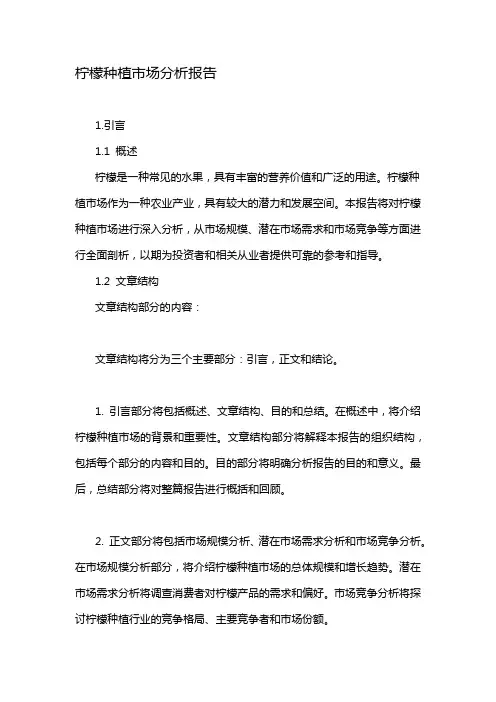 柠檬种植市场分析报告

1.引言

1.1 概述

柠檬是一种常见的水果，具有丰富的营养价值和广泛的用途。柠檬种植市场作为一种农业产业，具有较大的潜力和发展空间。本报告将对柠檬种植市场进行深入分析，从市场规模、潜在市场需求和市场竞争等方面进行全面剖析，以期为投资者和相关从业者提供可靠的参考和指导。

1.2 文章结构

文章结构部分的内容：

文章结构将分为三个主要部分：引言，正文和结论。

1. 引言部分将包括概述、文章结构、目的和总结。在概述中，将介绍柠檬种植市场的背景和重要性。文章结构部分将解释本报告的组织结构，包括每个部分的内容和目的。目的部分将明确分析报告的目的和意义。最后，总结部分将对整篇报告进行概括和回顾。

2. 正文部分将包括市场规模分析、潜在市场需求分析和市场竞争分析。在市场规模分析部分，将介绍柠檬种植市场的总体规模和增长趋势。潜在市场需求分析将调查消费者对柠檬产品的需求和偏好。市场竞争分析将探讨柠檬种植行业的竞争格局、主要竞争者和市场份额。